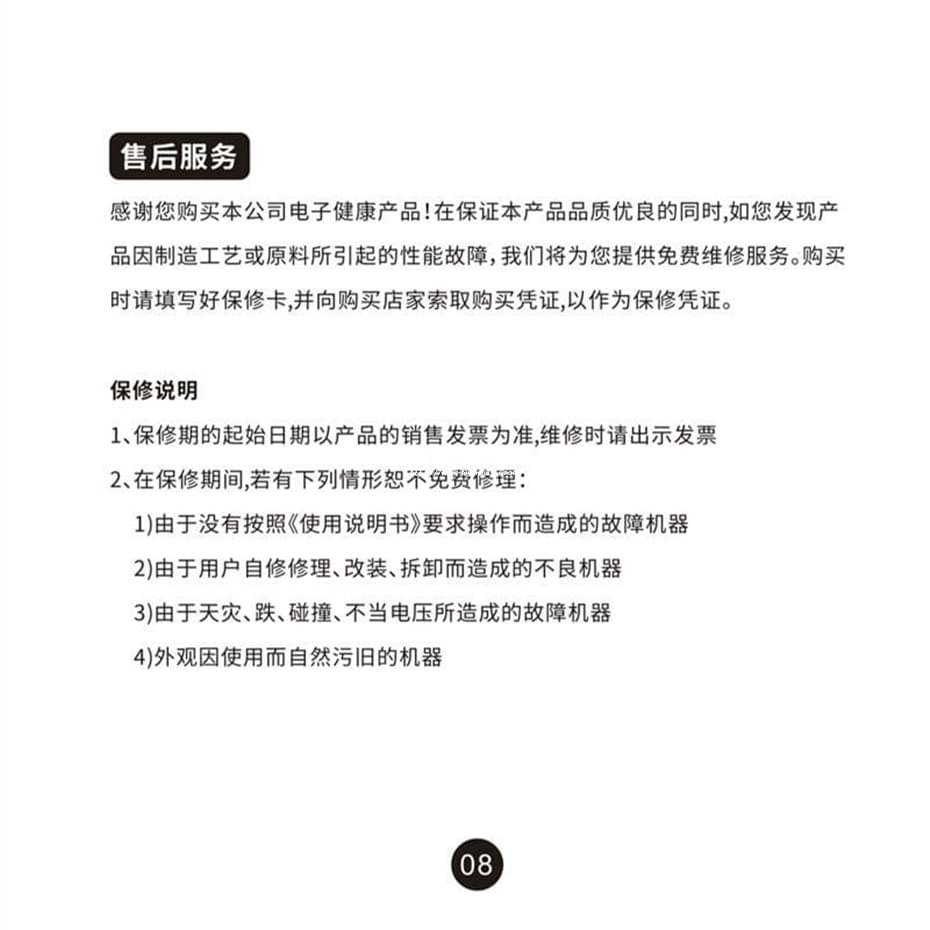 售后服务

感谢您购买本公司电子健康产品！在保证本产品品质优良的同时，如您发现产品因制造工艺或原料所引起的性能故障，我们将为您提供免费维修服务。购买时请填写好保修卡，并向购买店家索取购买凭证，以作为保修凭证。

保修说明

1、保修期的起始日期以产品的销售发票为准，维修时请出示发票

2、在保修期间，若有下列情形恕不免费修理：

1)由于没有按照《使用说明书》要求操作而造成的故障机器

2)由于用户自修修理、改装、拆卸而造成的不良机器

3)由于天灾、跌、碰撞、不当电压所造成的故障机器

4)外观因使用而自然污旧的机器

08